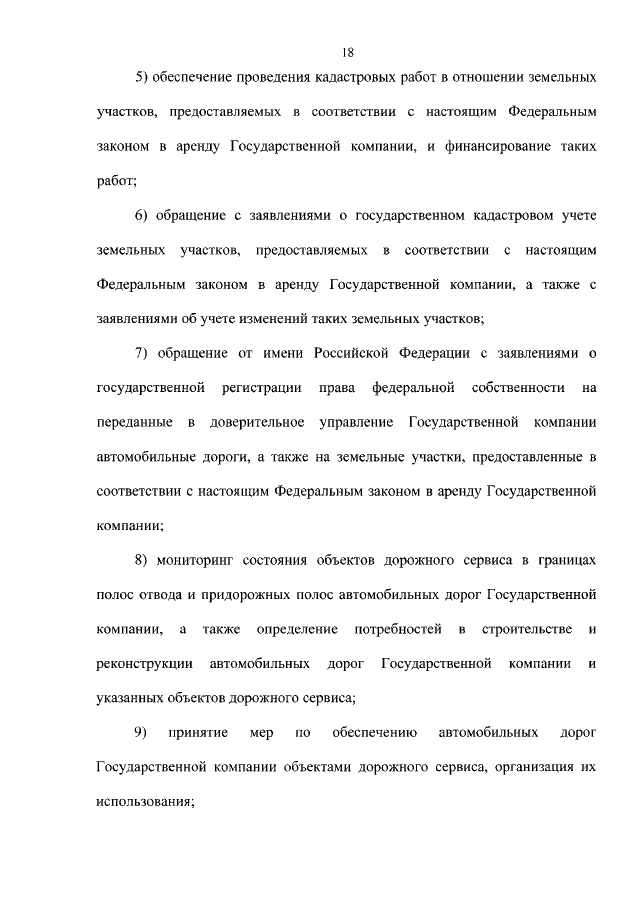 18

5) обеспечение проведения кадастровых работ в отношении земельных участков, предоставляемых в соответствии с настоящим Федеральным законом в аренду Государственной компании, и финансирование таких работ;

6) обращение с заявлениями о государственном кадастровом учете земельных участков, предоставляемых в соответствии с настоящим Федеральным законом в аренду Государственной компании, а также с заявлениями об учете изменений таких земельных участков;

7) обращение от имени Российской Федерации с заявлениями о государственной регистрации права федеральной собственности на переданные в доверительное управление Государственной компании автомобильные дороги, а также на земельные участки, предоставленные в соответствии с настоящим Федеральным законом в аренду Государственной компании;

8) мониторинг состояния объектов дорожного сервиса в границах полос отвода и придорожных полос автомобильных дорог Государственной компании, а также определение потребностей в строительстве и реконструкции автомобильных дорог Государственной компании и указанных объектов дорожного сервиса;

9) принятие мер по обеспечению автомобильных дорог Государственной компании объектами дорожного сервиса, организация их использования;